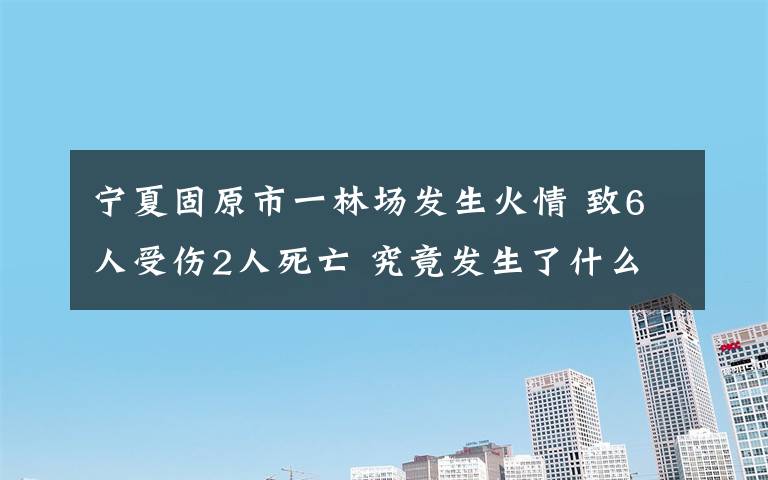 宁夏固原市一林场发生火情 致6人受伤2人死亡 究竟发生了什么